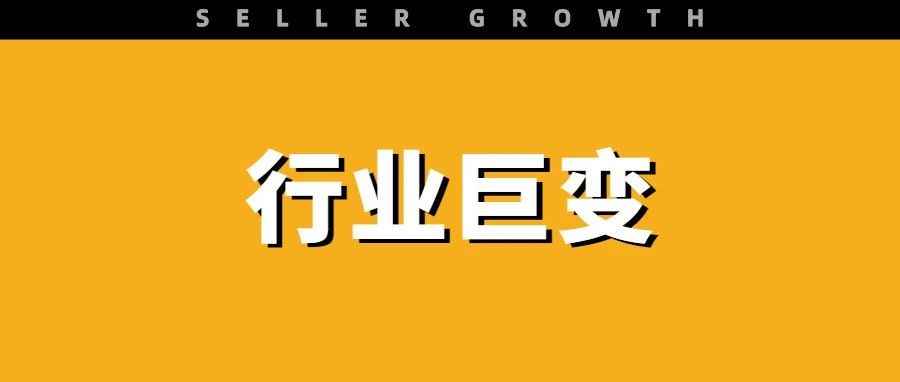 SELLER GROWTH

行业巨变